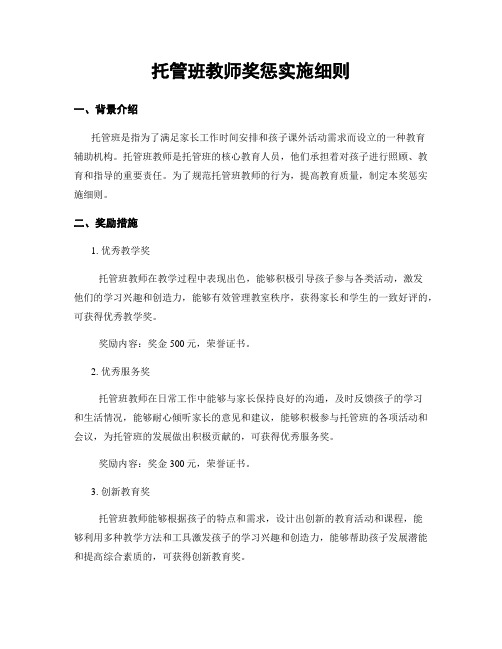 托管班教师奖惩实施细则

一、背景介绍

托管班是指为了满足家长工作时间安排和孩子课外活动需求而设立的一种教育辅助机构。托管班教师是托管班的核心教育人员，他们承担着对孩子进行照顾、教育和指导的重要责任。为了规范托管班教师的行为，提高教育质量，制定本奖惩实施细则。

二、奖励措施

1. 优秀教学奖

托管班教师在教学过程中表现出色，能够积极引导孩子参与各类活动，激发他们的学习兴趣和创造力，能够有效管理教室秩序，获得家长和学生的一致好评的，可获得优秀教学奖。

奖励内容：奖金 500 元，荣誉证书。

2. 优秀服务奖

托管班教师在日常工作中能够与家长保持良好的沟通，及时反馈孩子的学习和生活情况，能够耐心倾听家长的意见和建议，能够积极参与托管班的各项活动和会议，为托管班的发展做出积极贡献的，可获得优秀服务奖。

奖励内容：奖金 300 元，荣誉证书。

3. 创新教育奖

托管班教师能够根据孩子的特点和需求，设计出创新的教育活动和课程，能够利用多种教学方法和工具激发孩子的学习兴趣和创造力，能够帮助孩子发展潜能和提高综合素质的，可获得创新教育奖。